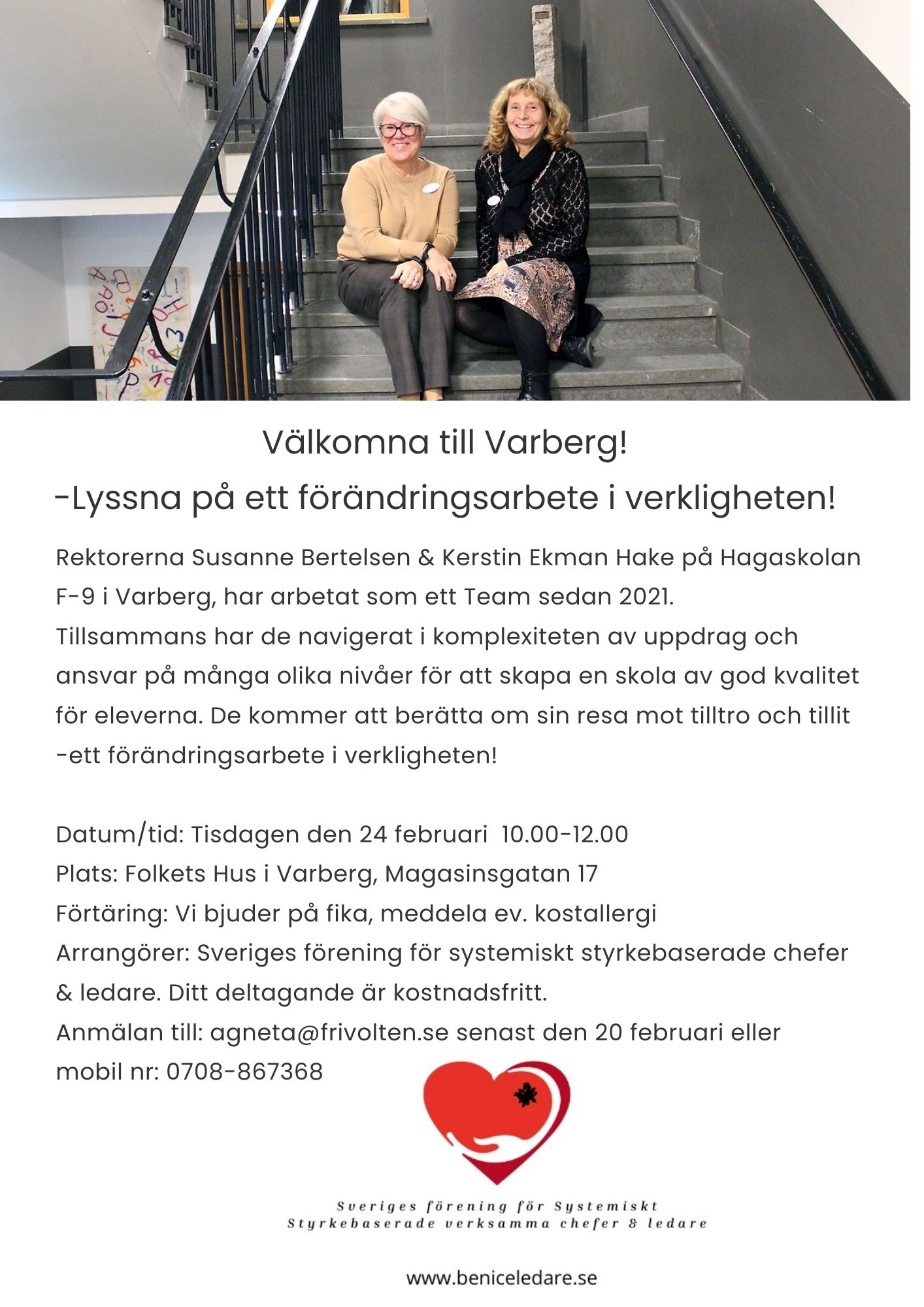 Välkomna till Varberg!

-Lyssna på ett förändringsarbete i verkligheten!

Rektorerna Susanne Bertelsen & Kerstin Ekman Hake på Hagaskolan F-9 i Varberg, har arbetat som ett Team sedan 2021. Tillsammans har de navigerat i komplexiteten av uppdrag och ansvar på många olika nivåer för att skapa en skola av god kvalitet för eleverna. De kommer att berätta om sin resa mot tilltro och tillit -ett förändringsarbete i verkligheten!

Datum/tid: Tisdagen den 24 februari 10.00-12.00
Plats: Folkets Hus i Varberg, Magasinsgatan 17
Förtäring: Vi bjuder på fika, meddela ev. kostallergi
Arrangörer: Sveriges förening för systemiskt styrkebaserade chefer & ledare. Ditt deltagande är kostnadsfritt.
Anmälan till: agneta@frivolten.se senast den 20 februari eller mobil nr: 0708-867368

Sveriges förening för Systemiskt
Styrkebaserade verksamma chefer & ledare

www.beniceledare.se